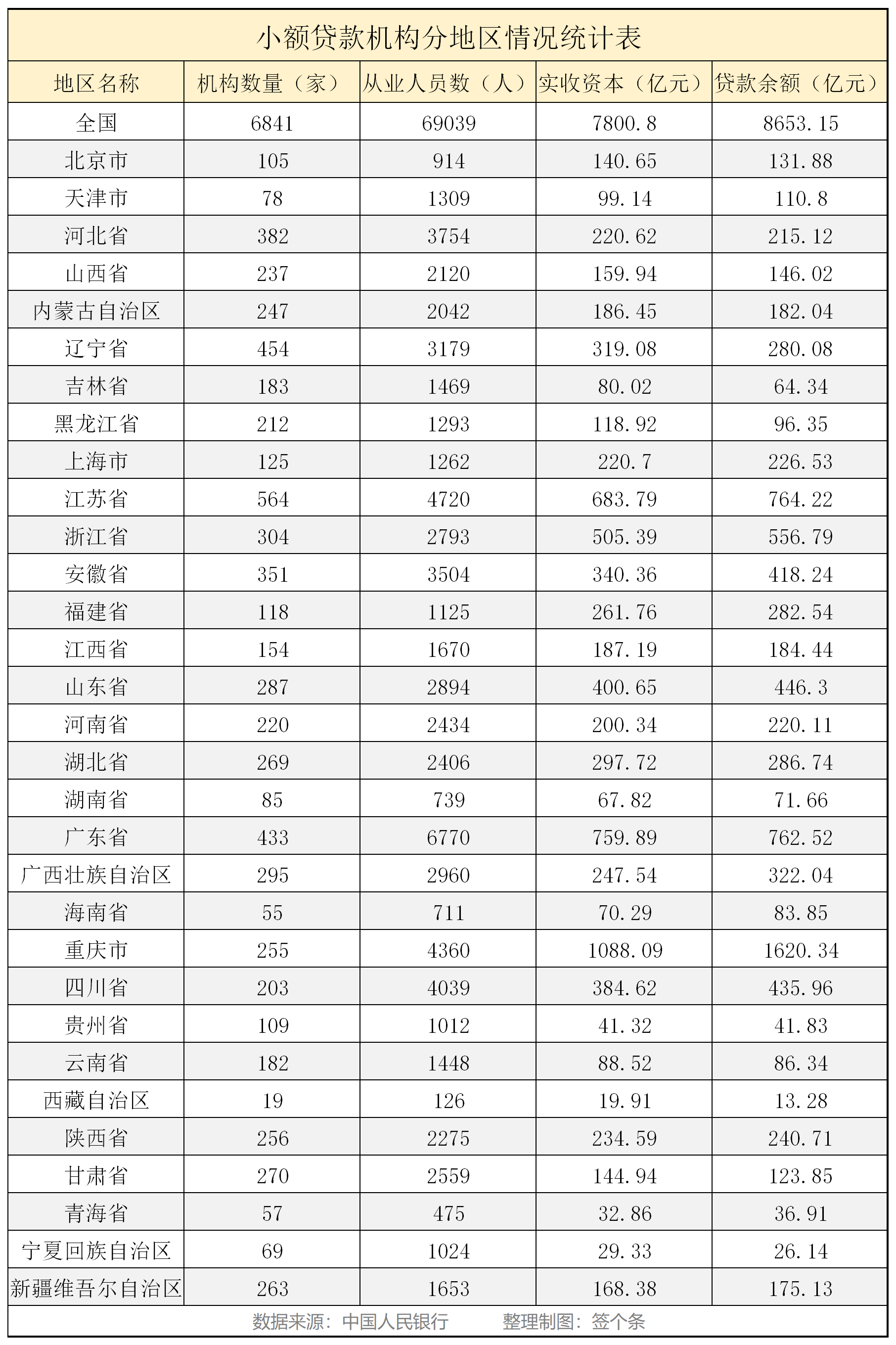 小额贷款机构分地区情况统计表

| 地区名称 | 机构数量（家） | 从业人员数（人） | 实收资本（亿元） | 贷款余额（亿元） |
|---|---|---|---|---|
| 全国 | 6841 | 69039 | 7800.8 | 8653.15 |
| 北京市 | 105 | 914 | 140.65 | 131.88 |
| 天津市 | 78 | 1309 | 99.14 | 110.8 |
| 河北省 | 382 | 3754 | 220.62 | 215.12 |
| 山西省 | 237 | 2120 | 159.94 | 146.02 |
| 内蒙古自治区 | 247 | 2042 | 186.45 | 182.04 |
| 辽宁省 | 454 | 3179 | 319.08 | 280.08 |
| 吉林省 | 183 | 1469 | 80.02 | 64.34 |
| 黑龙江省 | 212 | 1293 | 118.92 | 96.35 |
| 上海市 | 125 | 1262 | 220.7 | 226.53 |
| 江苏省 | 564 | 4720 | 683.79 | 764.22 |
| 浙江省 | 304 | 2793 | 505.39 | 556.79 |
| 安徽省 | 351 | 3504 | 340.36 | 418.24 |
| 福建省 | 118 | 1125 | 261.76 | 282.54 |
| 江西省 | 154 | 1670 | 187.19 | 184.44 |
| 山东省 | 287 | 2894 | 400.65 | 446.3 |
| 河南省 | 220 | 2434 | 200.34 | 220.11 |
| 湖北省 | 269 | 2406 | 297.72 | 286.74 |
| 湖南省 | 85 | 739 | 67.82 | 71.66 |
| 广东省 | 433 | 6770 | 759.89 | 762.52 |
| 广西壮族自治区 | 295 | 2960 | 247.54 | 322.04 |
| 海南省 | 55 | 711 | 70.29 | 83.85 |
| 重庆市 | 255 | 4360 | 1088.09 | 1620.34 |
| 四川省 | 203 | 4039 | 384.62 | 435.96 |
| 贵州省 | 109 | 1012 | 41.32 | 41.83 |
| 云南省 | 182 | 1448 | 88.52 | 86.34 |
| 西藏自治区 | 19 | 126 | 19.91 | 13.28 |
| 陕西省 | 256 | 2275 | 234.59 | 240.71 |
| 甘肃省 | 270 | 2559 | 144.94 | 123.85 |
| 青海省 | 57 | 475 | 32.86 | 36.91 |
| 宁夏回族自治区 | 69 | 1024 | 29.33 | 26.14 |
| 新疆维吾尔自治区 | 263 | 1653 | 168.38 | 175.13 |

数据来源：中国人民银行　　整理制图：签个条